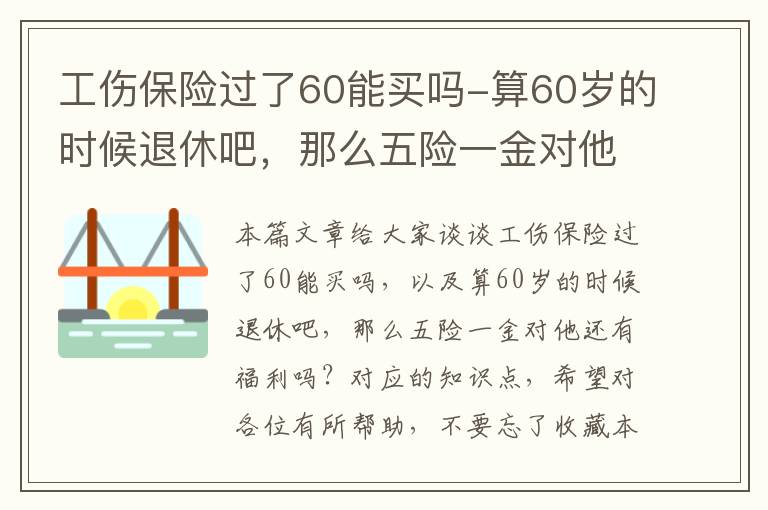 工伤保险过了60能买吗-算60岁的时候退休吧，那么五险一金对他

本篇文章给大家谈谈工伤保险过了60能买吗，以及算60岁的时候退休吧，那么五险一金对他还有福利吗？对应的知识点，希望对各位有所帮助，不要忘了收藏本